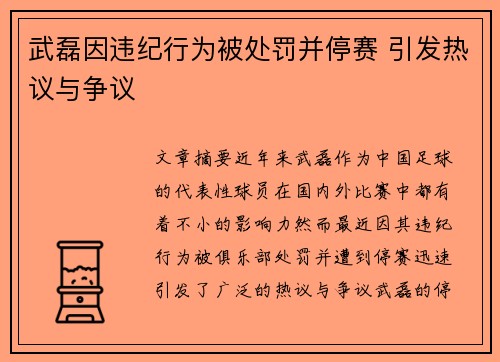 武磊因违纪行为被处罚并停赛 引发热议与争议

文章摘要近年来武磊作为中国足球的代表性球员在国内外比赛中都有着不小的影响力然而最近因其违纪行为被俱乐部处罚并遭到停赛迅速引发了广泛的热议与争议武磊的停